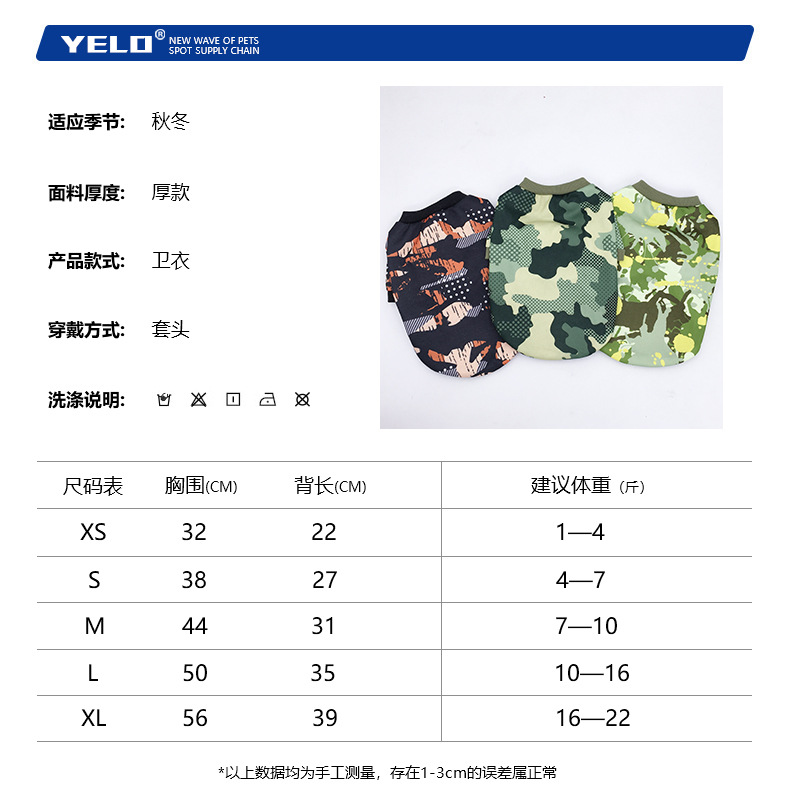 YELO® NEW WAVE OF PETS SPOT SUPPLY CHAIN

适应季节: 秋冬

面料厚度: 厚款

产品款式: 卫衣

穿戴方式: 套头

洗涤说明:

| 尺码表 | 胸围(CM) | 背长(CM) | 建议体重(斤) |
|---|---|---|---|
| XS | 32 | 22 | 1—4 |
| S | 38 | 27 | 4—7 |
| M | 44 | 31 | 7—10 |
| L | 50 | 35 | 10—16 |
| XL | 56 | 39 | 16—22 |

*以上数据均为手工测量，存在1-3cm的误差属正常